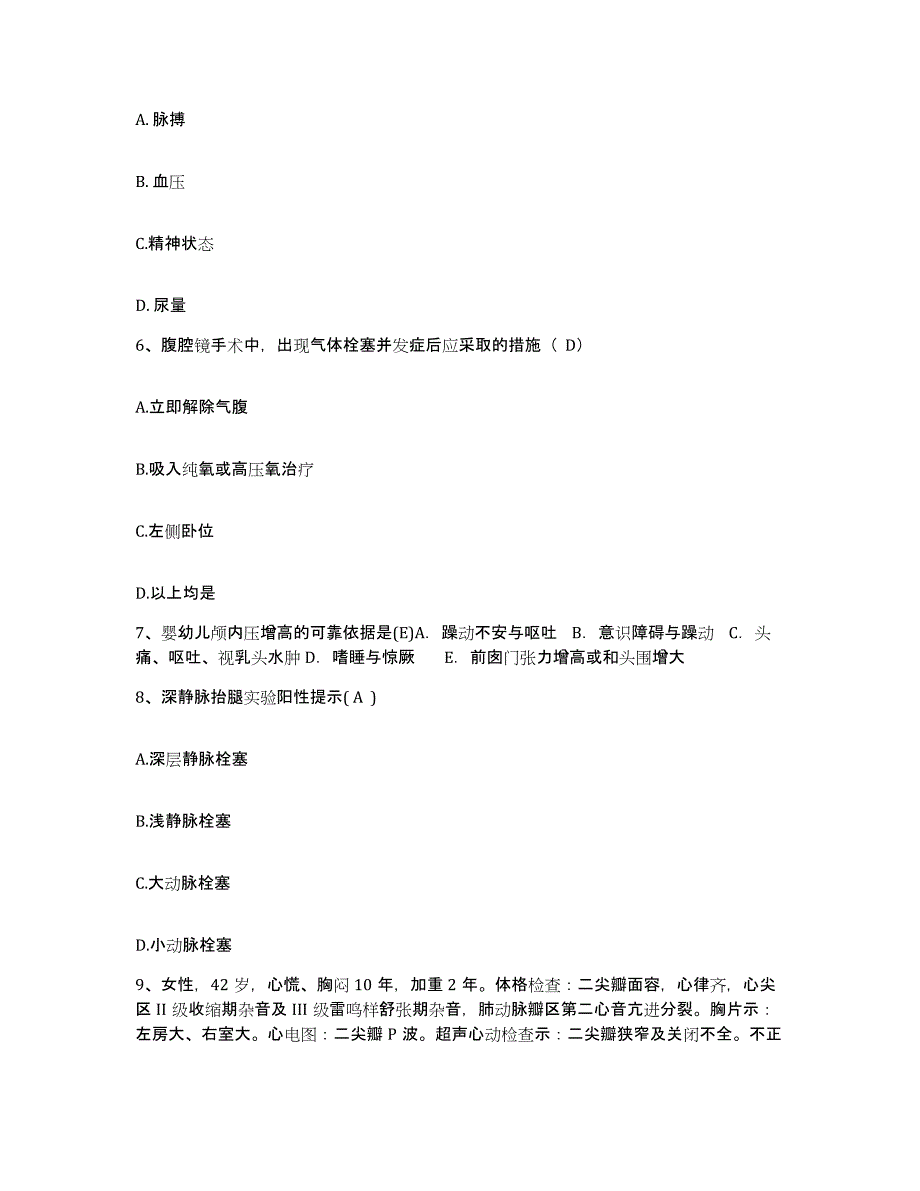 A. 脉搏

B. 血压

C.精神状态

D. 尿量

6、腹腔镜手术中，出现气体栓塞并发症后应采取的措施（ D）

A.立即解除气腹

B.吸入纯氧或高压氧治疗

C.左侧卧位

D.以上均是

7、婴幼儿颅内压增高的可靠依据是(E)A. 躁动不安与呕吐 B. 意识障碍与躁动 C. 头痛、呕吐、视乳头水肿 D. 嗜睡与惊厥 E. 前囟门张力增高或和头围增大

8、深静脉抬腿实验阳性提示( A )

A.深层静脉栓塞

B.浅静脉栓塞

C.大动脉栓塞

D.小动脉栓塞

9、女性，42 岁，心慌、胸闷 10 年，加重 2 年。体格检查：二尖瓣面容，心律齐，心尖区 II 级收缩期杂音及 III 级雷鸣样舒张期杂音，肺动脉瓣区第二心音亢进分裂。胸片示：左房大、右室大。心电图：二尖瓣 P 波。超声心动检查示：二尖瓣狭窄及关闭不全。不正